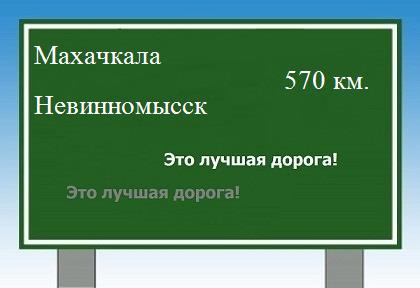 Махачкала

570 км.

Невинномысск

Это лучшая дорога!

Это лучшая дорога!